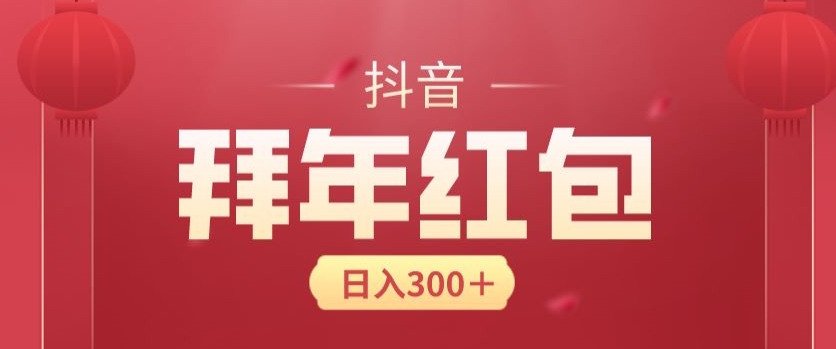 抖音

拜年红包

日入300＋